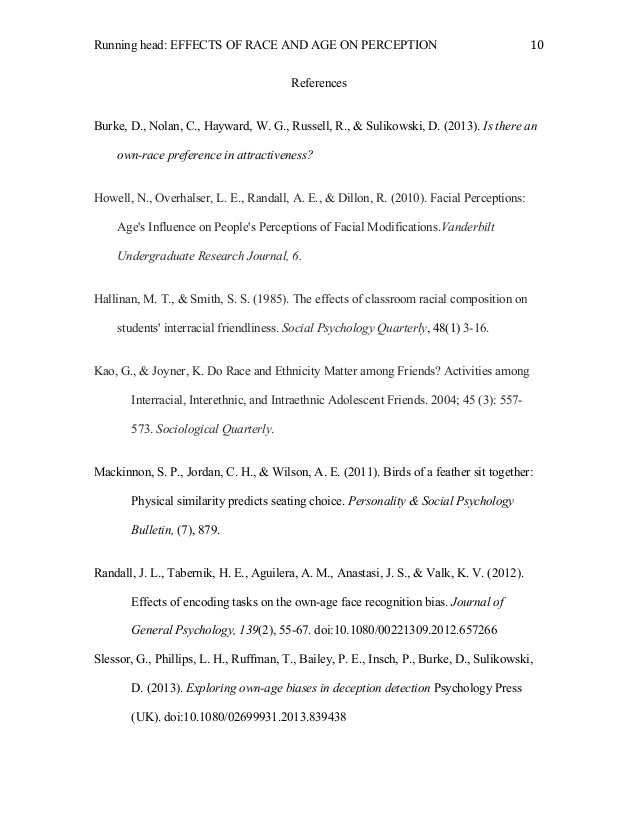 Running head: EFFECTS OF RACE AND AGE ON PERCEPTION 10

References

Burke, D., Nolan, C., Hayward, W. G., Russell, R., & Sulikowski, D. (2013). Is there an own-race preference in attractiveness?

Howell, N., Overhalser, L. E., Randall, A. E., & Dillon, R. (2010). Facial Perceptions: Age's Influence on People's Perceptions of Facial Modifications.Vanderbilt Undergraduate Research Journal, 6.

Hallinan, M. T., & Smith, S. S. (1985). The effects of classroom racial composition on students' interracial friendliness. Social Psychology Quarterly, 48(1) 3-16.

Kao, G., & Joyner, K. Do Race and Ethnicity Matter among Friends? Activities among Interracial, Interethnic, and Intraethnic Adolescent Friends. 2004; 45 (3): 557-573. Sociological Quarterly.

Mackinnon, S. P., Jordan, C. H., & Wilson, A. E. (2011). Birds of a feather sit together: Physical similarity predicts seating choice. Personality & Social Psychology Bulletin, (7), 879.

Randall, J. L., Tabernik, H. E., Aguilera, A. M., Anastasi, J. S., & Valk, K. V. (2012). Effects of encoding tasks on the own-age face recognition bias. Journal of General Psychology, 139(2), 55-67. doi:10.1080/00221309.2012.657266

Slessor, G., Phillips, L. H., Ruffman, T., Bailey, P. E., Insch, P., Burke, D., Sulikowski, D. (2013). Exploring own-age biases in deception detection Psychology Press (UK). doi:10.1080/02699931.2013.839438